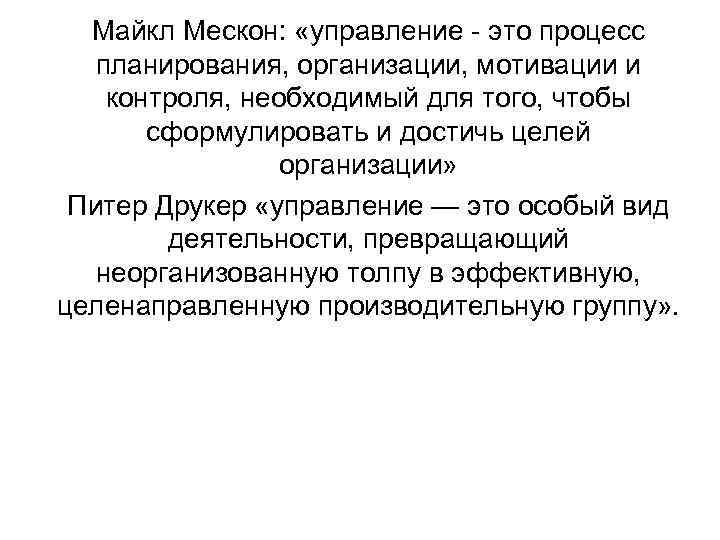 Майкл Мескон: «управление - это процесс планирования, организации, мотивации и контроля, необходимый для того, чтобы сформулировать и достичь целей организации»

Питер Друкер «управление — это особый вид деятельности, превращающий неорганизованную толпу в эффективную, целенаправленную производительную группу».